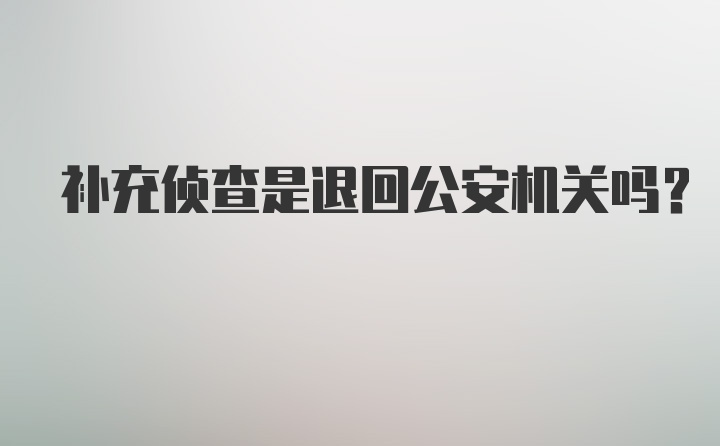 补充侦查是退回公安机关吗？